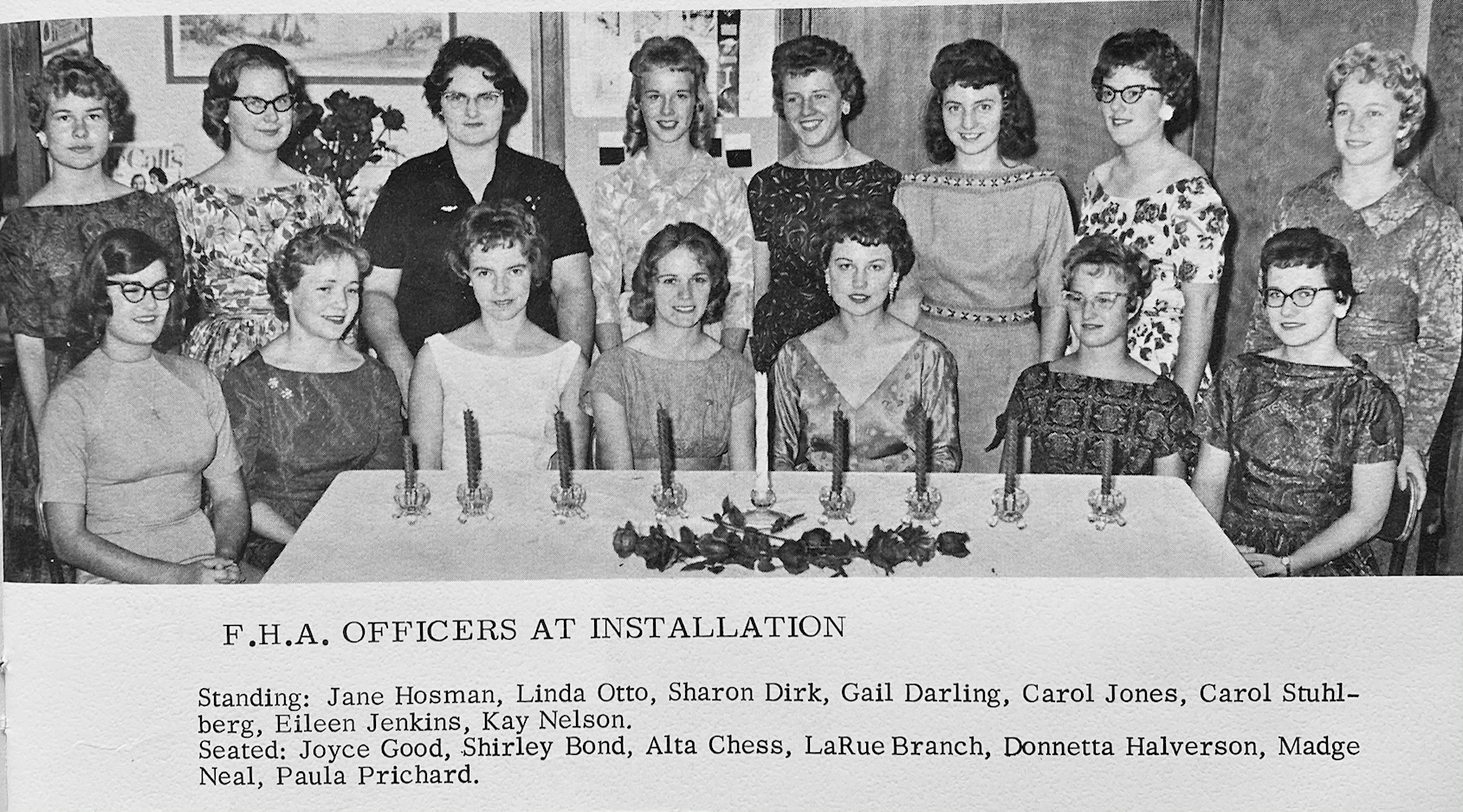 F.H.A. OFFICERS AT INSTALLATION

Standing: Jane Hosman, Linda Otto, Sharon Dirk, Gail Darling, Carol Jones, Carol Stuhlberg, Eileen Jenkins, Kay Nelson.
Seated: Joyce Good, Shirley Bond, Alta Chess, LaRue Branch, Donnetta Halverson, Madge Neal, Paula Prichard.